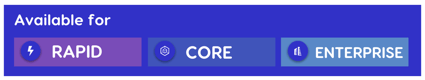 Available for

RAPID CORE ENTERPRISE